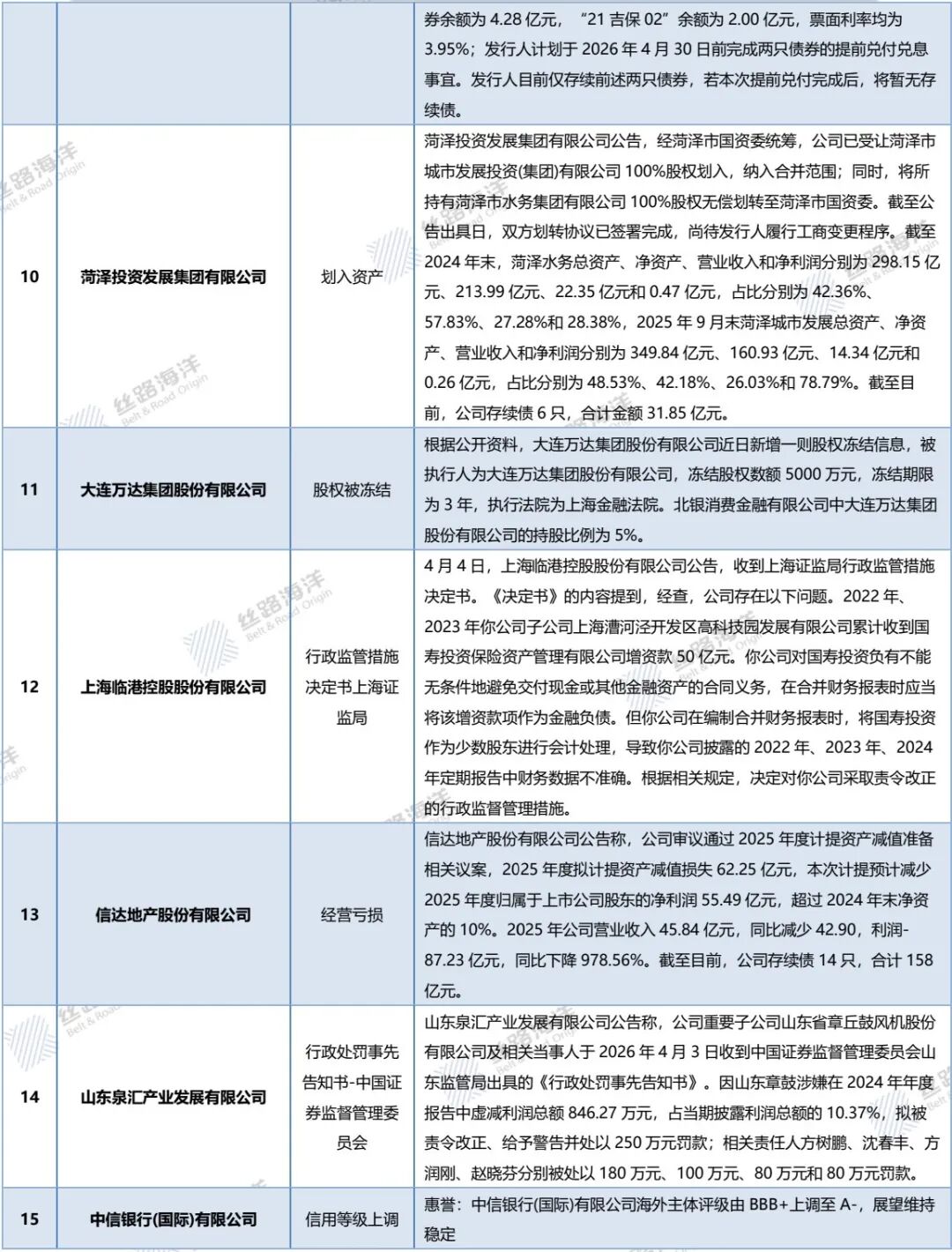 | | | | 券余额为 4.28 亿元，“21 吉保 02”余额为 2.00 亿元，票面利率均为 3.95%；发行人计划于 2026 年 4 月 30 日前完成两只债券的提前兑付兑息事宜。发行人目前仅存续前述两只债券，若本次提前兑付完成后，将暂无存续债。 |
|---|---|---|---|
| 10 | 菏泽投资发展集团有限公司 | 划入资产 | 菏泽投资发展集团有限公司公告，经菏泽市国资委统筹，公司已受让菏泽市城市发展投资(集团)有限公司 100%股权划入，纳入合并范围；同时，将所持有菏泽市水务集团有限公司 100%股权无偿划转至菏泽市国资委。截至公告出具日，双方划转协议已签署完成，尚待发行人履行工商变更程序。截至 2024 年末，菏泽水务总资产、净资产、营业收入和净利润分别为 298.15 亿元、213.99 亿元、22.35 亿元和 0.47 亿元，占比分别为 42.36%、57.83%、27.28%和 28.38%，2025 年 9 月末菏泽城市发展总资产、净资产、营业收入和净利润分别为 349.84 亿元、160.93 亿元、14.34 亿元和 0.26 亿元，占比分别为 48.53%、42.18%、26.03%和 78.79%。截至目前，公司存续债 6 只，合计金额 31.85 亿元。 |
| 11 | 大连万达集团股份有限公司 | 股权被冻结 | 根据公开资料，大连万达集团股份有限公司近日新增一则股权冻结信息，被执行人为大连万达集团股份有限公司，冻结股权数额 5000 万元，冻结期限为 3 年，执行法院为上海金融法院。北银消费金融有限公司中大连万达集团股份有限公司的持股比例为 5%。 |
| 12 | 上海临港控股股份有限公司 | 行政监管措施决定书上海证监局 | 4 月 4 日，上海临港控股股份有限公司公告，收到上海证监局行政监管措施决定书。《决定书》的内容提到，经查，公司存在以下问题。2022 年、2023 年你公司子公司上海漕河泾开发区高科技园发展有限公司累计收到国寿投资保险资产管理有限公司增资款 50 亿元。你公司对国寿投资负有不能无条件地避免交付现金或其他金融资产的合同义务，在合并财务报表时应当将该增资款项作为金融负债。但你公司在编制合并财务报表时，将国寿投资作为少数股东进行会计处理，导致你公司披露的 2022 年、2023 年、2024 年定期报告中财务数据不准确。根据相关规定，决定对你公司采取责令改正的行政监督管理措施。 |
| 13 | 信达地产股份有限公司 | 经营亏损 | 信达地产股份有限公司公告称，公司审议通过 2025 年度计提资产减值准备相关议案，2025 年度拟计提资产减值损失 62.25 亿元，本次计提预计减少 2025 年度归属于上市公司股东的净利润 55.49 亿元，超过 2024 年末净资产的 10%。2025 年公司营业收入 45.84 亿元，同比减少 42.90，利润-87.23 亿元，同比下降 978.56%。截至目前，公司存续债 14 只，合计 158 亿元。 |
| 14 | 山东泉汇产业发展有限公司 | 行政处罚事先告知书-中国证券监督管理委员会 | 山东泉汇产业发展有限公司公告称，公司重要子公司山东省章丘鼓风机股份有限公司及相关当事人于 2026 年 4 月 3 日收到中国证券监督管理委员会山东监管局出具的《行政处罚事先告知书》。因山东章鼓涉嫌在 2024 年年度报告中虚减利润总额 846.27 万元，占当期披露利润总额的 10.37%，拟被责令改正、给予警告并处以 250 万元罚款；相关责任人方树鹏、沈春丰、方润刚、赵晓芬分别被处以 180 万元、100 万元、80 万元和 80 万元罚款。 |
| 15 | 中信银行(国际)有限公司 | 信用等级上调 | 惠誉：中信银行(国际)有限公司海外主体评级由 BBB+上调至 A-，展望维持稳定 |

丝路海洋
Belt & Road Origin